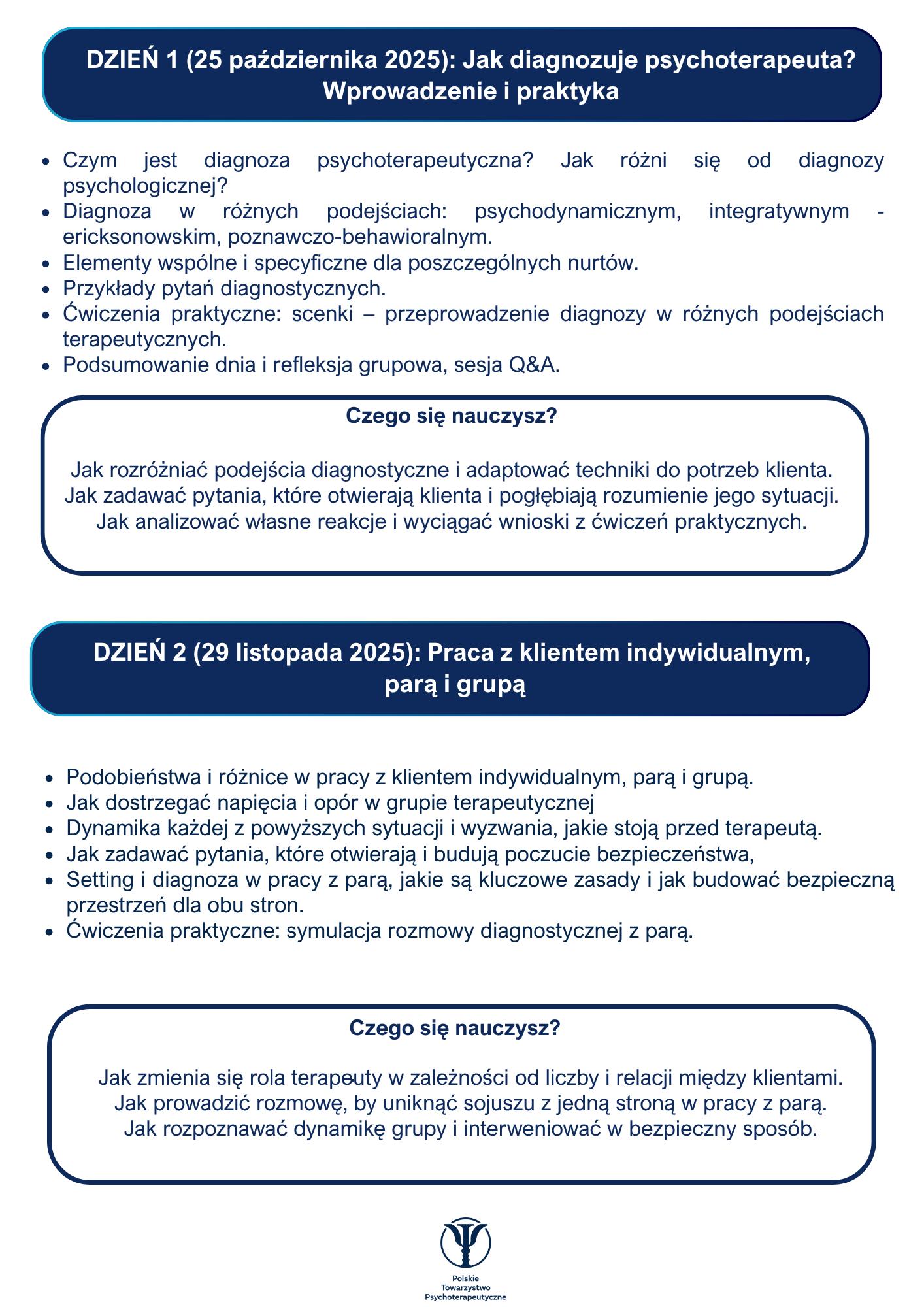 DZIEŃ 1 (25 października 2025): Jak diagnozuje psychoterapeuta?
Wprowadzenie i praktyka

• Czym jest diagnoza psychoterapeutyczna? Jak różni się od diagnozy psychologicznej?
• Diagnoza w różnych podejściach: psychodynamicznym, integratywnym - ericksonowskim, poznawczo-behawioralnym.
• Elementy wspólne i specyficzne dla poszczególnych nurtów.
• Przykłady pytań diagnostycznych.
• Ćwiczenia praktyczne: scenki – przeprowadzenie diagnozy w różnych podejściach terapeutycznych.
• Podsumowanie dnia i refleksja grupowa, sesja Q&A.

Czego się nauczysz?

Jak rozróżniać podejścia diagnostyczne i adaptować techniki do potrzeb klienta.
Jak zadawać pytania, które otwierają klienta i pogłębiają rozumienie jego sytuacji.
Jak analizować własne reakcje i wyciągać wnioski z ćwiczeń praktycznych.

DZIEŃ 2 (29 listopada 2025): Praca z klientem indywidualnym,
parą i grupą

• Podobieństwa i różnice w pracy z klientem indywidualnym, parą i grupą.
• Jak dostrzegać napięcia i opór w grupie terapeutycznej
• Dynamika każdej z powyższych sytuacji i wyzwania, jakie stoją przed terapeutą.
• Jak zadawać pytania, które otwierają i budują poczucie bezpieczeństwa,
• Setting i diagnoza w pracy z parą, jakie są kluczowe zasady i jak budować bezpieczną przestrzeń dla obu stron.
• Ćwiczenia praktyczne: symulacja rozmowy diagnostycznej z parą.

Czego się nauczysz?

Jak zmienia się rola terapeuty w zależności od liczby i relacji między klientami.
Jak prowadzić rozmowę, by uniknąć sojuszu z jedną stroną w pracy z parą.
Jak rozpoznawać dynamikę grupy i interweniować w bezpieczny sposób.

Polskie
Towarzystwo
Psychoterapeutyczne